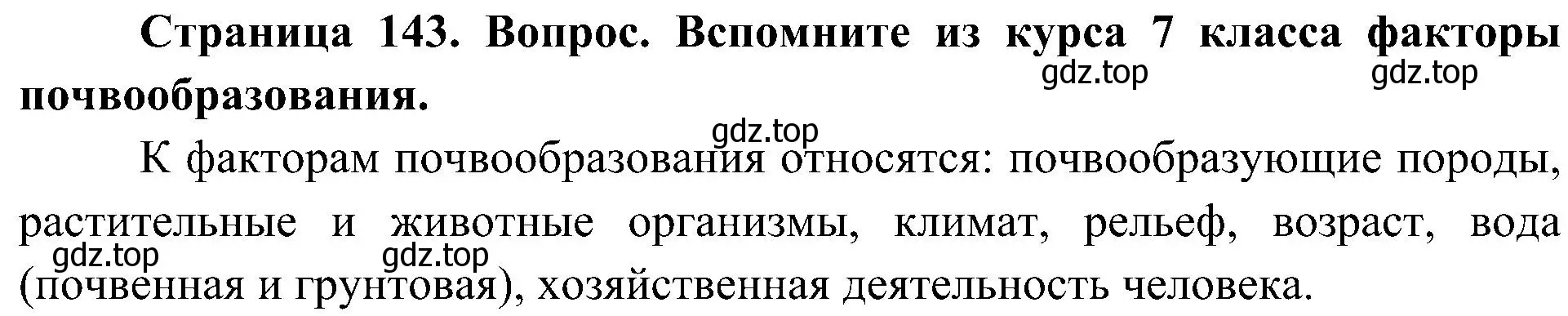 Страница 143. Вопрос. Вспомните из курса 7 класса факторы почвообразования.

gdz.top gdz.top

gdz.top

К факторам почвообразования относятся: почвообразующие породы, растительные и животные организмы, климат, рельеф, возраст, вода (почвенная и грунтовая), хозяйственная деятельность человека.

gdz.top gdz.top